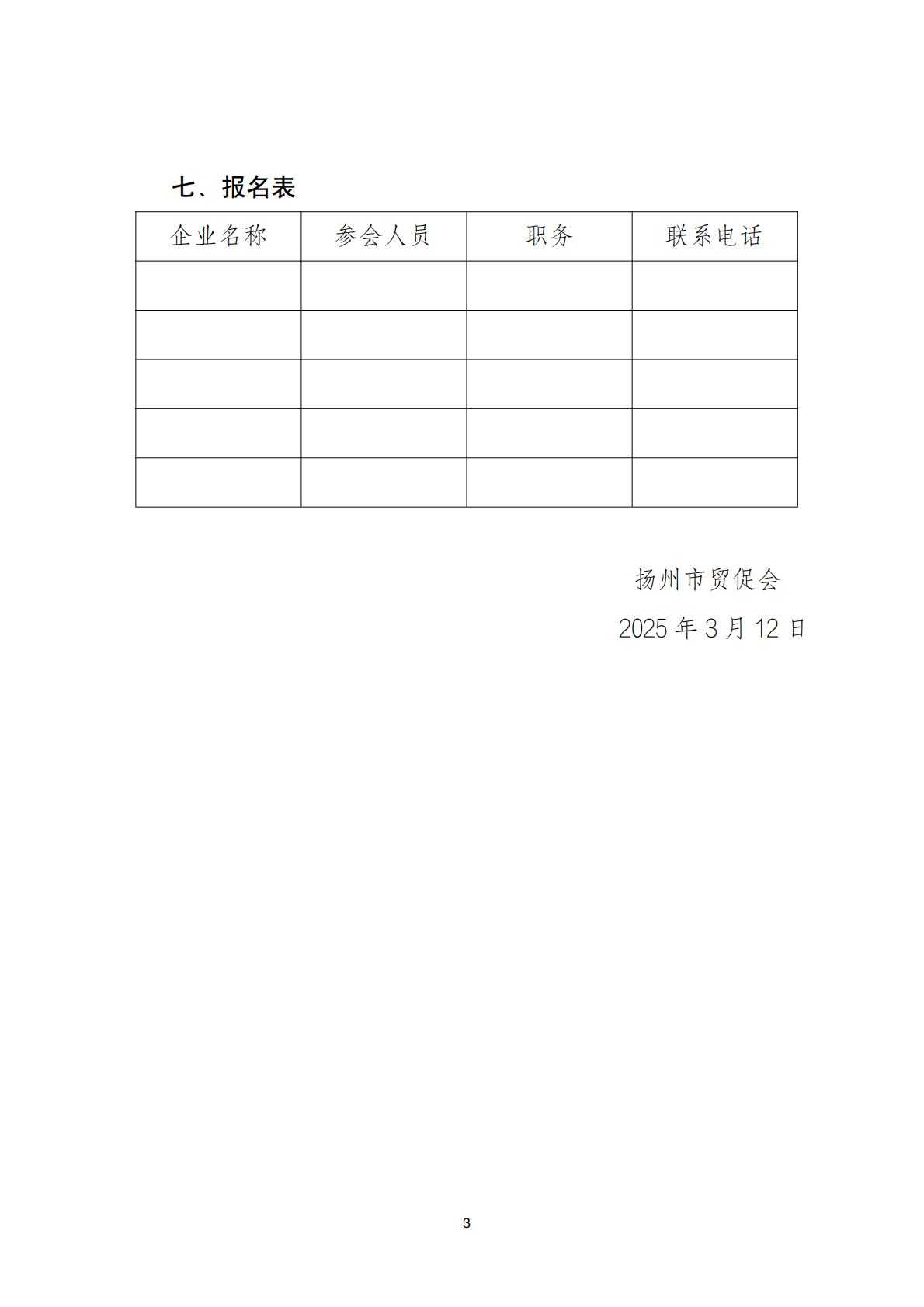 七、报名表

| 企业名称 | 参会人员 | 职务 | 联系电话 |
|---|---|---|---|
|  |  |  |  |
|  |  |  |  |
|  |  |  |  |
|  |  |  |  |
|  |  |  |  |

扬州市贸促会

2025年3月12日

3